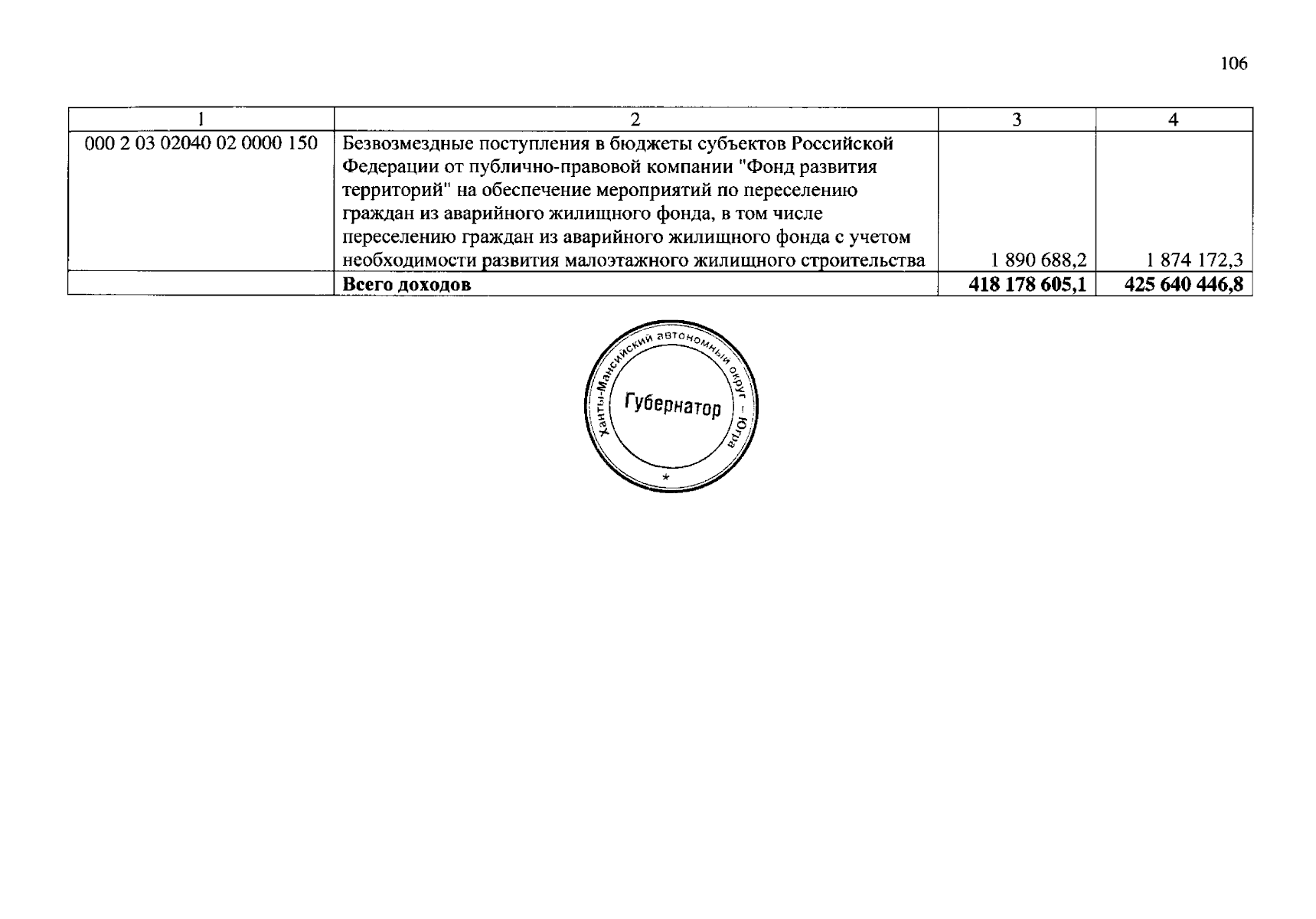 106

| 1 | 2 | 3 | 4 |
|---|---|---|---|
| 000 2 03 02040 02 0000 150 | Безвозмездные поступления в бюджеты субъектов Российской Федерации от публично-правовой компании "Фонд развития территорий" на обеспечение мероприятий по переселению граждан из аварийного жилищного фонда, в том числе переселению граждан из аварийного жилищного фонда с учетом необходимости развития малоэтажного жилищного строительства | 1 890 688,2 | 1 874 172,3 |
| | **Всего доходов** | **418 178 605,1** | **425 640 446,8** |

Ханты-Мансийский автономный округ – Югра
Губернатор
*